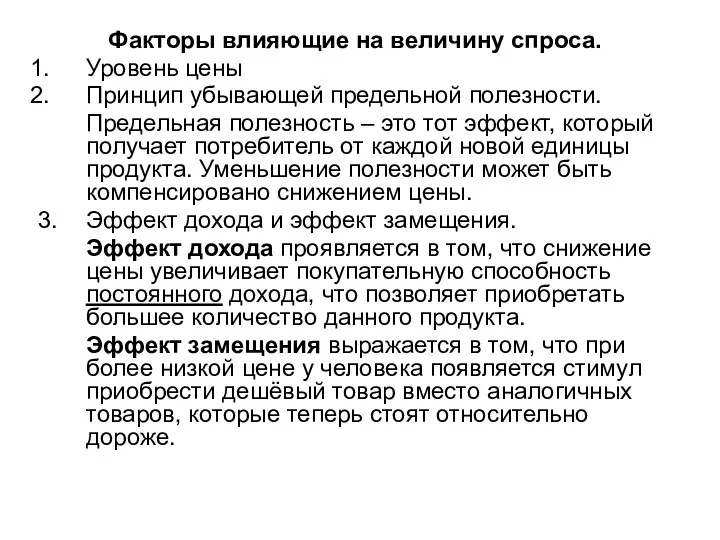 Факторы влияющие на величину спроса.

1. Уровень цены

2. Принцип убывающей предельной полезности.

Предельная полезность – это тот эффект, который получает потребитель от каждой новой единицы продукта. Уменьшение полезности может быть компенсировано снижением цены.

3. Эффект дохода и эффект замещения.

Эффект дохода проявляется в том, что снижение цены увеличивает покупательную способность постоянного дохода, что позволяет приобретать большее количество данного продукта.

Эффект замещения выражается в том, что при более низкой цене у человека появляется стимул приобрести дешёвый товар вместо аналогичных товаров, которые теперь стоят относительно дороже.